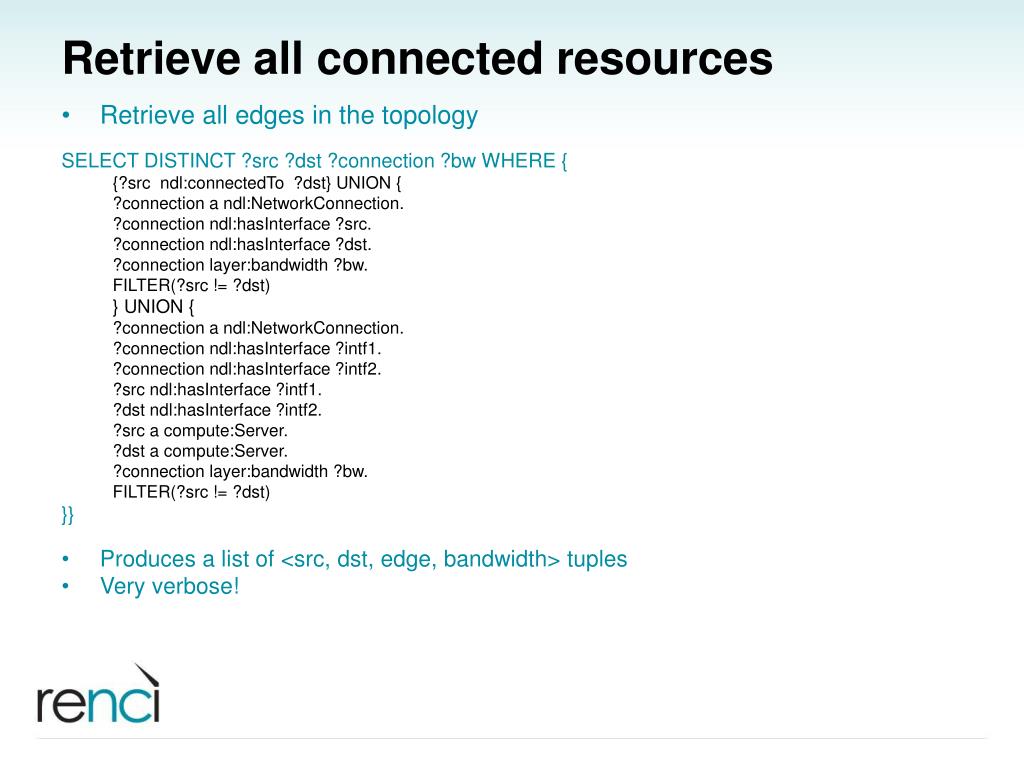 Retrieve all connected resources

• Retrieve all edges in the topology

SELECT DISTINCT ?src ?dst ?connection ?bw WHERE {
{?src ndl:connectedTo ?dst} UNION {
?connection a ndl:NetworkConnection.
?connection ndl:hasInterface ?src.
?connection ndl:hasInterface ?dst.
?connection layer:bandwidth ?bw.
FILTER(?src != ?dst)
} UNION {
?connection a ndl:NetworkConnection.
?connection ndl:hasInterface ?intf1.
?connection ndl:hasInterface ?intf2.
?src ndl:hasInterface ?intf1.
?dst ndl:hasInterface ?intf2.
?src a compute:Server.
?dst a compute:Server.
?connection layer:bandwidth ?bw.
FILTER(?src != ?dst)
}}

• Produces a list of <src, dst, edge, bandwidth> tuples
• Very verbose!

renci